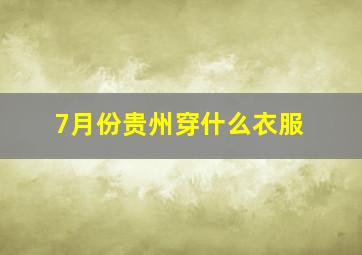 7月份贵州穿什么衣服